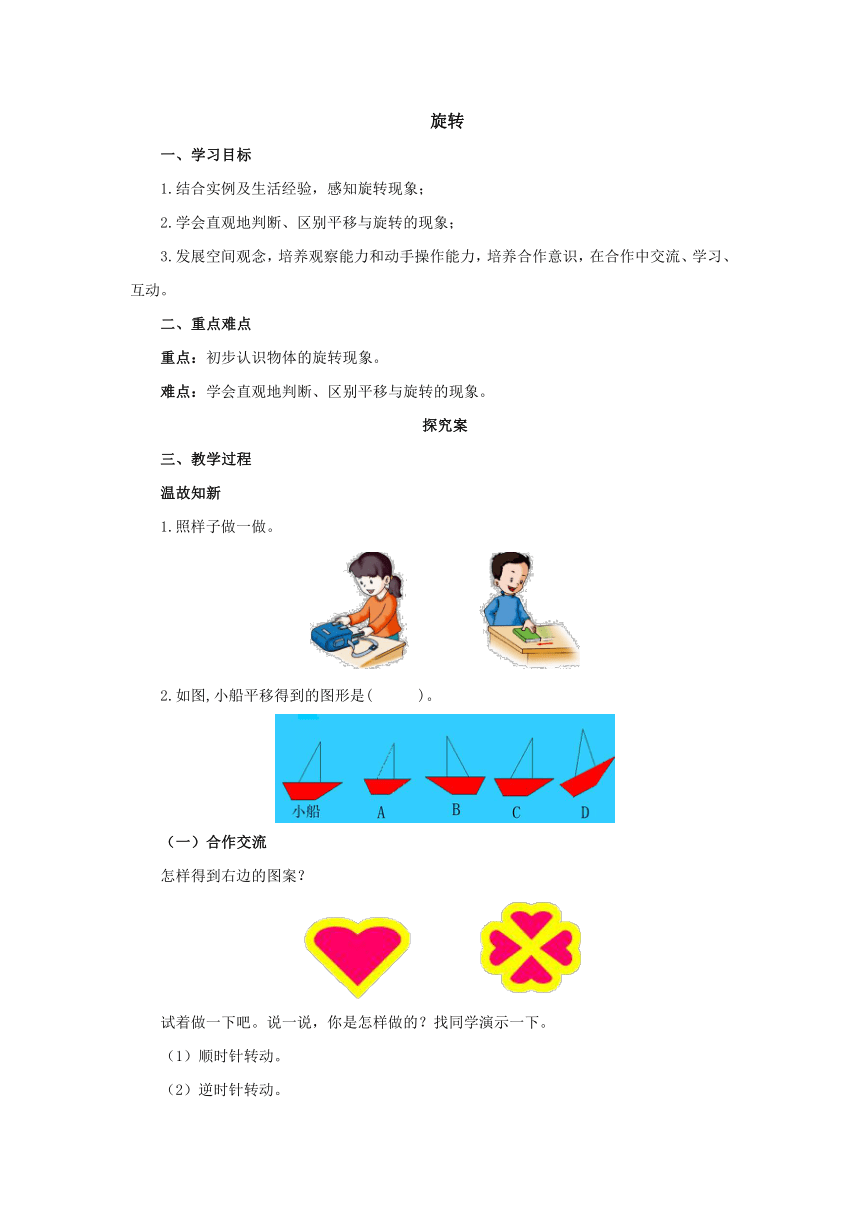 旋转

一、学习目标

1.结合实例及生活经验，感知旋转现象；

2.学会直观地判断、区别平移与旋转的现象；

3.发展空间观念，培养观察能力和动手操作能力，培养合作意识，在合作中交流、学习、互动。

二、重点难点

重点：初步认识物体的旋转现象。

难点：学会直观地判断、区别平移与旋转的现象。

探究案

三、教学过程

温故知新

1.照样子做一做。

2.如图,小船平移得到的图形是(　　)。

小船　A　B　C　D

（一）合作交流

怎样得到右边的图案？

试着做一下吧。说一说，你是怎样做的？找同学演示一下。

（1）顺时针转动。

（2）逆时针转动。